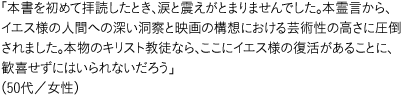 「本書を初めて拝読したとき、涙と震えがとまりませんでした。本霊言から、イエス様の人間への深い洞察と映画の構想における芸術性の高さに圧倒されました。本物のキリスト教徒なら、ここにイエス様の復活があることに、歓喜せずにはいられないだろう」
（50代／女性）